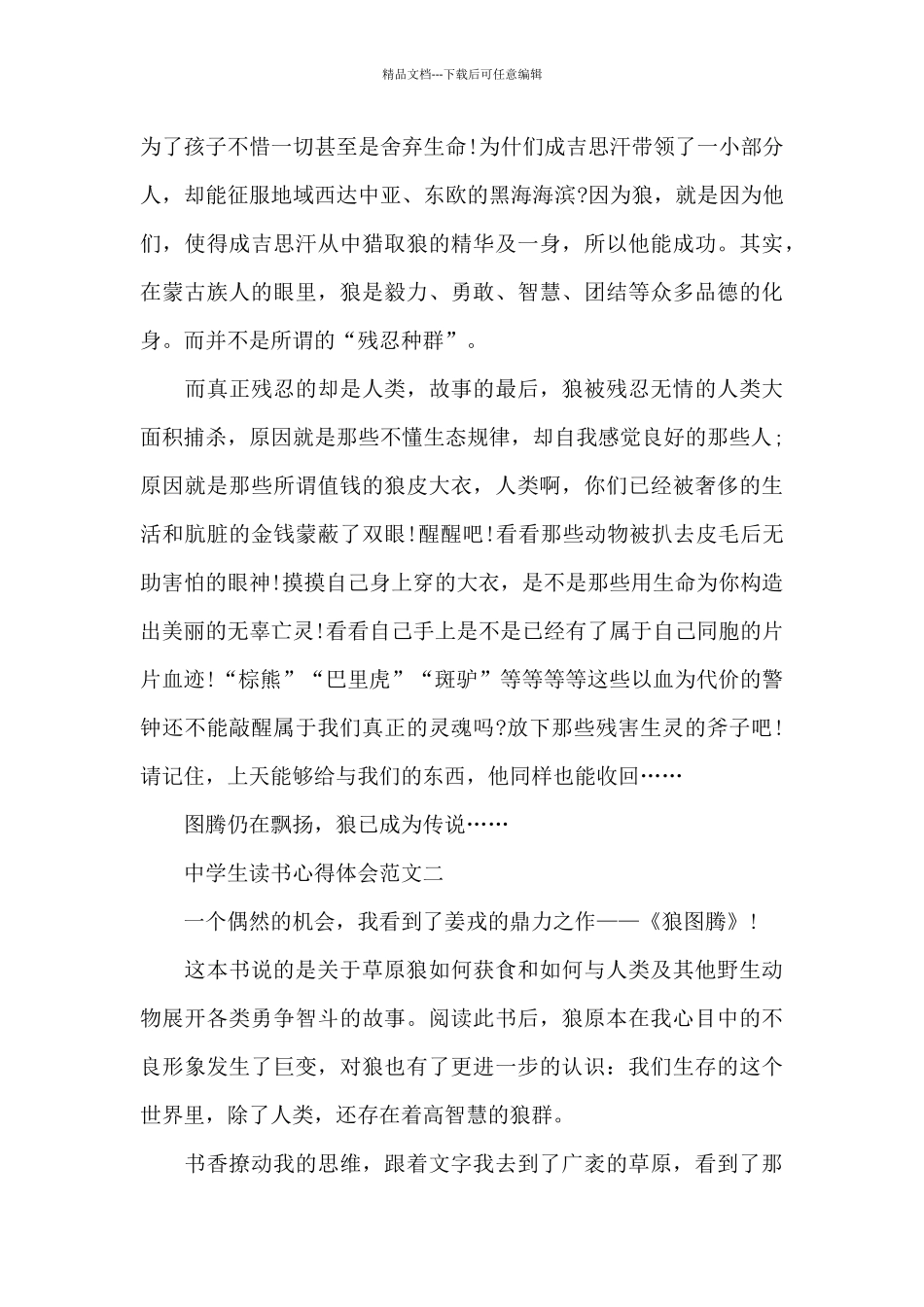 精品文档---下载后可任意编辑

为了孩子不惜一切甚至是舍弃生命!为什们成吉思汗带领了一小部分人，却能征服地域西达中亚、东欧的黑海海滨?因为狼，就是因为他们，使得成吉思汗从中猎取狼的精华及一身，所以他能成功。其实，在蒙古族人的眼里，狼是毅力、勇敢、智慧、团结等众多品德的化身。而并不是所谓的“残忍种群”。

而真正残忍的却是人类，故事的最后，狼被残忍无情的人类大面积捕杀，原因就是那些不懂生态规律，却自我感觉良好的那些人;原因就是那些所谓值钱的狼皮大衣，人类啊，你们已经被奢侈的生活和肮脏的金钱蒙蔽了双眼!醒醒吧!看看那些动物被扒去皮毛后无助害怕的眼神!摸摸自己身上穿的大衣，是不是那些用生命为你构造出美丽的无辜亡灵!看看自己手上是不是已经有了属于自己同胞的片片血迹!“棕熊”“巴里虎”“斑驴”等等等等这些以血为代价的警钟还不能敲醒属于我们真正的灵魂吗?放下那些残害生灵的斧子吧!请记住，上天能够给与我们的东西，他同样也能收回……

图腾仍在飘扬，狼已成为传说……

中学生读书心得体会范文二

一个偶然的机会，我看到了姜戎的鼎力之作——《狼图腾》!

这本书说的是关于草原狼如何获食和如何与人类及其他野生动物展开各类勇争智斗的故事。阅读此书后，狼原本在我心目中的不良形象发生了巨变，对狼也有了更进一步的认识：我们生存的这个世界里，除了人类，还存在着高智慧的狼群。

书香撩动我的思维，跟着文字我去到了广袤的草原，看到了那